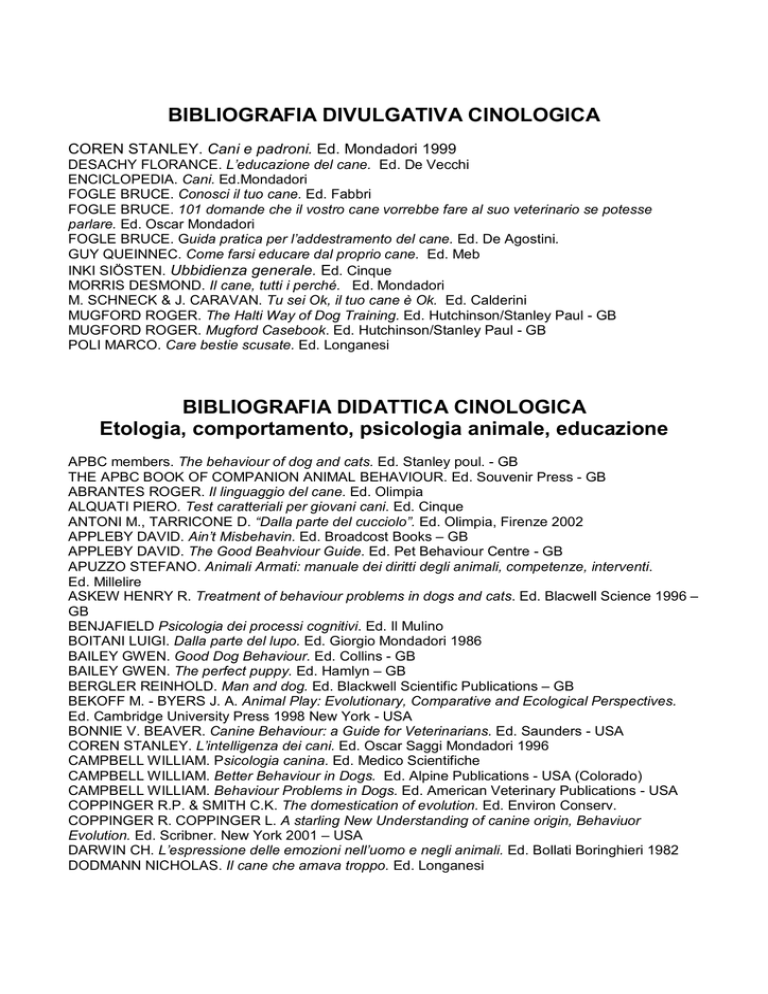 BIBLIOGRAFIA DIVULGATIVA CINOLOGICA

COREN STANLEY. Cani e padroni. Ed. Mondadori 1999
DESACHY FLORANCE. L'educazione del cane. Ed. De Vecchi
ENCICLOPEDIA. Cani. Ed.Mondadori
FOGLE BRUCE. Conosci il tuo cane. Ed. Fabbri
FOGLE BRUCE. 101 domande che il vostro cane vorrebbe fare al suo veterinario se potesse parlare. Ed. Oscar Mondadori
FOGLE BRUCE. Guida pratica per l'addestramento del cane. Ed. De Agostini.
GUY QUEINNEC. Come farsi educare dal proprio cane. Ed. Meb
INKI SIÖSTEN. Ubbidienza generale. Ed. Cinque
MORRIS DESMOND. Il cane, tutti i perché. Ed. Mondadori
M. SCHNECK & J. CARAVAN. Tu sei Ok, il tuo cane è Ok. Ed. Calderini
MUGFORD ROGER. The Halti Way of Dog Training. Ed. Hutchinson/Stanley Paul - GB
MUGFORD ROGER. Mugford Casebook. Ed. Hutchinson/Stanley Paul - GB
POLI MARCO. Care bestie scusate. Ed. Longanesi

BIBLIOGRAFIA DIDATTICA CINOLOGICA
Etologia, comportamento, psicologia animale, educazione

APBC members. The behaviour of dog and cats. Ed. Stanley poul. - GB
THE APBC BOOK OF COMPANION ANIMAL BEHAVIOUR. Ed. Souvenir Press - GB
ABRANTES ROGER. Il linguaggio del cane. Ed. Olimpia
ALQUATI PIERO. Test caratteriali per giovani cani. Ed. Cinque
ANTONI M., TARRICONE D. "Dalla parte del cucciolo". Ed. Olimpia, Firenze 2002
APPLEBY DAVID. Ain't Misbehavin. Ed. Broadcost Books – GB
APPLEBY DAVID. The Good Beahviour Guide. Ed. Pet Behaviour Centre - GB
APUZZO STEFANO. Animali Armati: manuale dei diritti degli animali, competenze, interventi. Ed. Millelire
ASKEW HENRY R. Treatment of behaviour problems in dogs and cats. Ed. Blacwell Science 1996 – GB
BENJAFIELD Psicologia dei processi cognitivi. Ed. Il Mulino
BOITANI LUIGI. Dalla parte del lupo. Ed. Giorgio Mondadori 1986
BAILEY GWEN. Good Dog Behaviour. Ed. Collins - GB
BAILEY GWEN. The perfect puppy. Ed. Hamlyn – GB
BERGLER REINHOLD. Man and dog. Ed. Blackwell Scientific Publications – GB
BEKOFF M. - BYERS J. A. Animal Play: Evolutionary, Comparative and Ecological Perspectives. Ed. Cambridge University Press 1998 New York - USA
BONNIE V. BEAVER. Canine Behaviour: a Guide for Veterinarians. Ed. Saunders - USA
COREN STANLEY. L'intelligenza dei cani. Ed. Oscar Saggi Mondadori 1996
CAMPBELL WILLIAM. Psicologia canina. Ed. Medico Scientifiche
CAMPBELL WILLIAM. Better Behaviour in Dogs. Ed. Alpine Publications - USA (Colorado)
CAMPBELL WILLIAM. Behaviour Problems in Dogs. Ed. American Veterinary Publications - USA
COPPINGER R.P. & SMITH C.K. The domestication of evolution. Ed. Environ Conserv.
COPPINGER R. COPPINGER L. A starling New Understanding of canine origin, Behaviuor Evolution. Ed. Scribner. New York 2001 – USA
DARWIN CH. L'espressione delle emozioni nell'uomo e negli animali. Ed. Bollati Boringhieri 1982
DODMANN NICHOLAS. Il cane che amava troppo. Ed. Longanesi